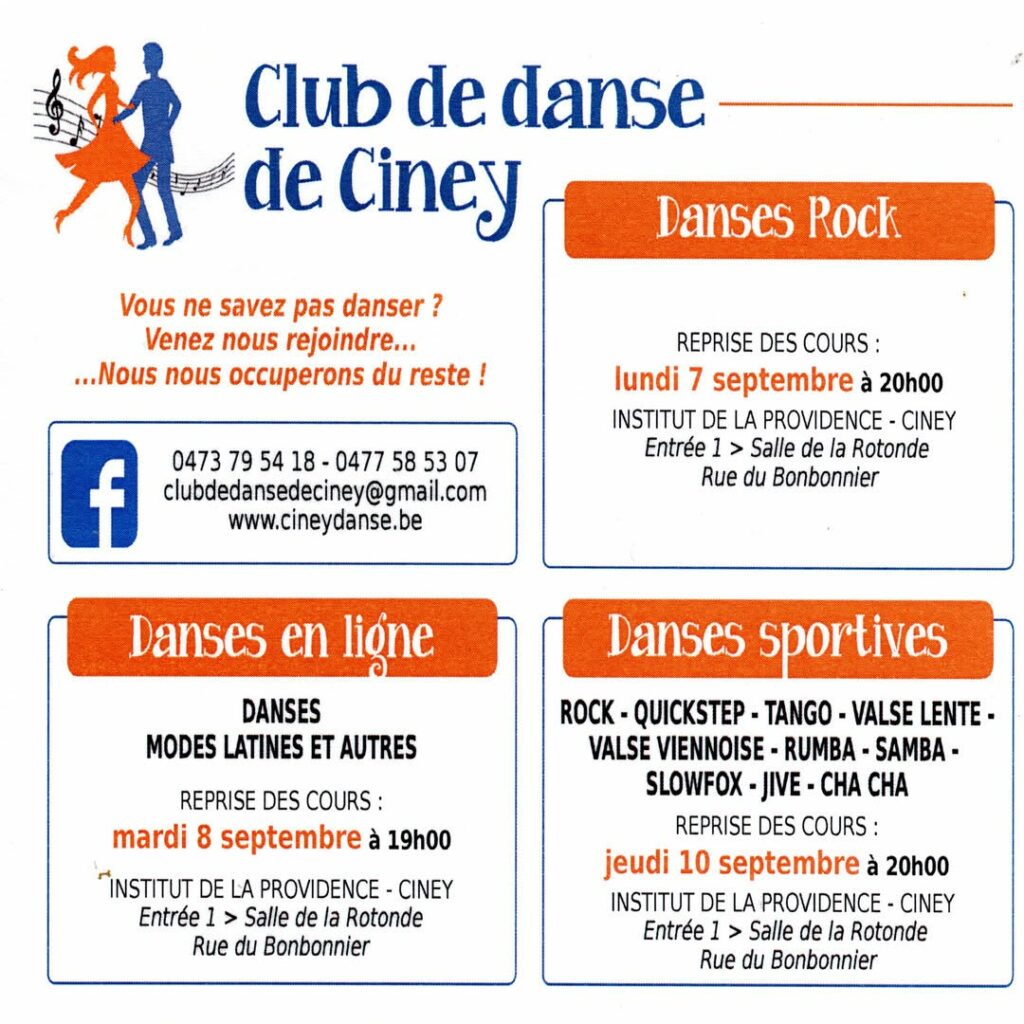 Club de danse de Ciney

Vous ne savez pas danser ?
Venez nous rejoindre...
...Nous nous occuperons du reste !

0473 79 54 18 - 0477 58 53 07
clubdedansedeciney@gmail.com
www.cineydanse.be

Danses Rock

REPRISE DES COURS :
lundi 7 septembre à 20h00
INSTITUT DE LA PROVIDENCE - CINEY
Entrée 1 > Salle de la Rotonde
Rue du Bonbonnier

Danses en ligne

DANSES
MODES LATINES ET AUTRES

REPRISE DES COURS :
mardi 8 septembre à 19h00
INSTITUT DE LA PROVIDENCE - CINEY
Entrée 1 > Salle de la Rotonde
Rue du Bonbonnier

Danses sportives

ROCK - QUICKSTEP - TANGO - VALSE LENTE - VALSE VIENNOISE - RUMBA - SAMBA - SLOWFOX - JIVE - CHA CHA

REPRISE DES COURS :
jeudi 10 septembre à 20h00
INSTITUT DE LA PROVIDENCE - CINEY
Entrée 1 > Salle de la Rotonde
Rue du Bonbonnier